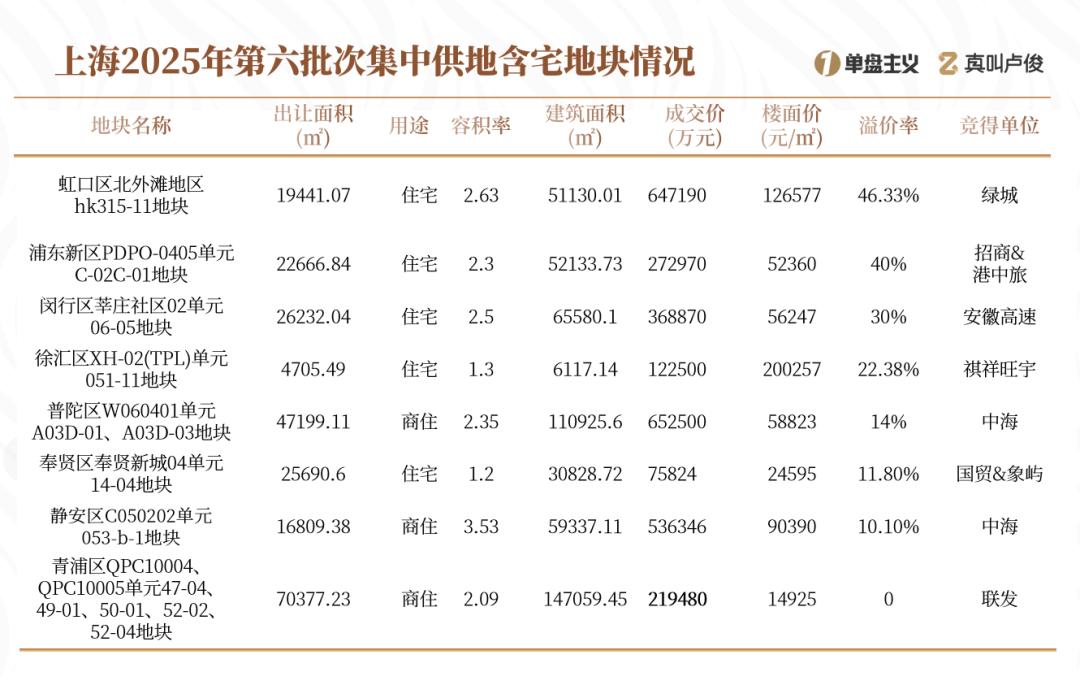 上海2025年第六批次集中供地含宅地块情况

单盘主义 真叫卢俊

| 地块名称 | 出让面积(㎡) | 用途 | 容积率 | 建筑面积(㎡) | 成交价(万元) | 楼面价(元/㎡) | 溢价率 | 竞得单位 |
|---|---|---|---|---|---|---|---|---|
| 虹口区北外滩地区hk315-11地块 | 19441.07 | 住宅 | 2.63 | 51130.01 | 647190 | 126577 | 46.33% | 绿城 |
| 浦东新区PDPO-0405单元C-02C-01地块 | 22666.84 | 住宅 | 2.3 | 52133.73 | 272970 | 52360 | 40% | 招商&港中旅 |
| 闵行区莘庄社区02单元06-05地块 | 26232.04 | 住宅 | 2.5 | 65580.1 | 368870 | 56247 | 30% | 安徽高速 |
| 徐汇区XH-02(TPL)单元051-11地块 | 4705.49 | 住宅 | 1.3 | 6117.14 | 122500 | 200257 | 22.38% | 祺祥旺宇 |
| 普陀区W060401单元A03D-01、A03D-03地块 | 47199.11 | 商住 | 2.35 | 110925.6 | 652500 | 58823 | 14% | 中海 |
| 奉贤区奉贤新城04单元14-04地块 | 25690.6 | 住宅 | 1.2 | 30828.72 | 75824 | 24595 | 11.80% | 国贸&象屿 |
| 静安区C050202单元053-b-1地块 | 16809.38 | 商住 | 3.53 | 59337.11 | 536346 | 90390 | 10.10% | 中海 |
| 青浦区QPC10004、QPC10005单元47-04、49-01、50-01、52-02、52-04地块 | 70377.23 | 商住 | 2.09 | 147059.45 | 219480 | 14925 | 0 | 联发 |